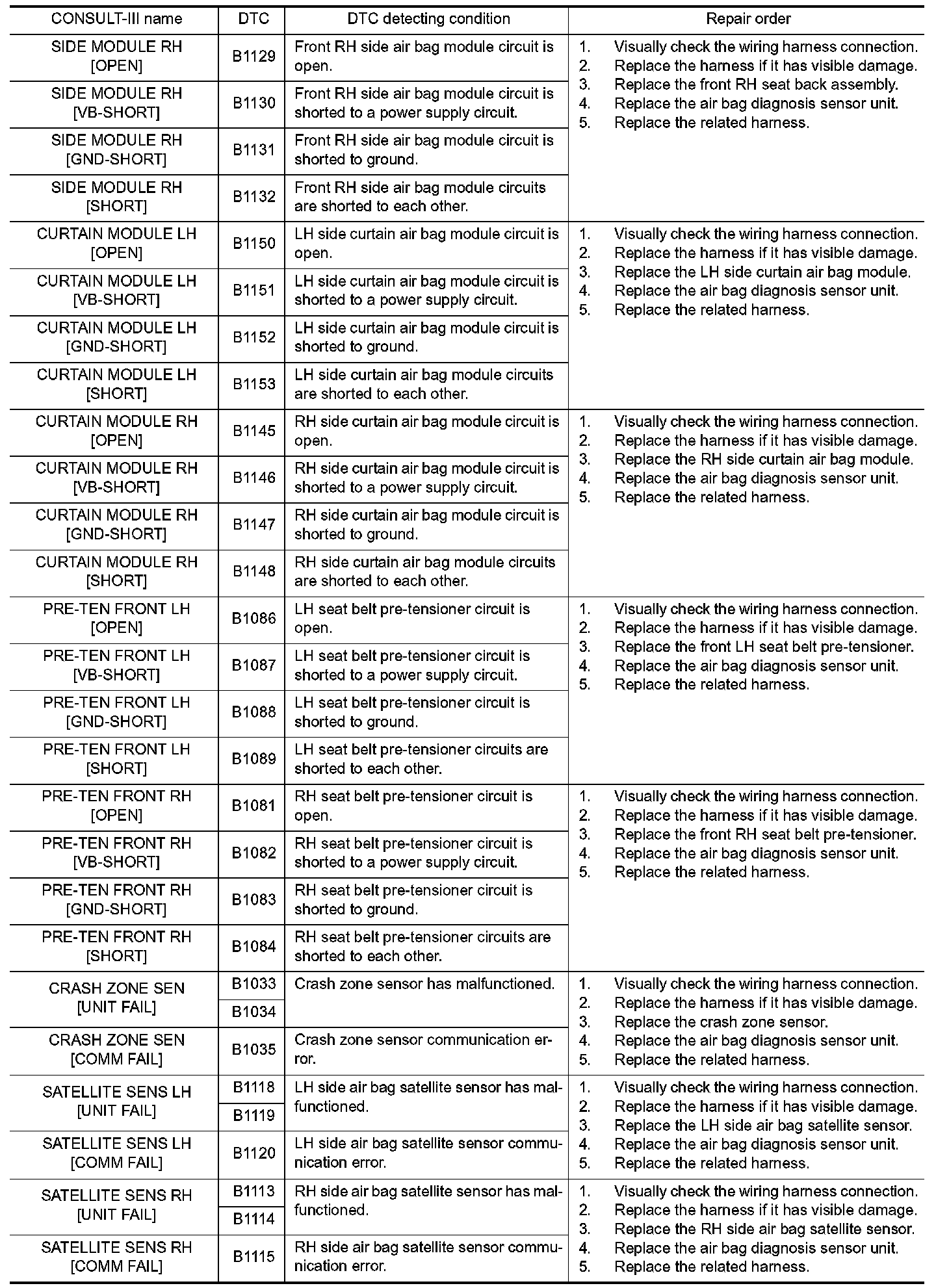 | CONSULT-III name | DTC | DTC detecting condition | Repair order |
|---|---|---|---|
| SIDE MODULE RH [OPEN] | B1129 | Front RH side air bag module circuit is open. | 1. Visually check the wiring harness connection. 2. Replace the harness if it has visible damage. 3. Replace the front RH seat back assembly. 4. Replace the air bag diagnosis sensor unit. 5. Replace the related harness. |
| SIDE MODULE RH [VB-SHORT] | B1130 | Front RH side air bag module circuit is shorted to a power supply circuit. | |
| SIDE MODULE RH [GND-SHORT] | B1131 | Front RH side air bag module circuit is shorted to ground. | |
| SIDE MODULE RH [SHORT] | B1132 | Front RH side air bag module circuits are shorted to each other. | |
| CURTAIN MODULE LH [OPEN] | B1150 | LH side curtain air bag module circuit is open. | 1. Visually check the wiring harness connection. 2. Replace the harness if it has visible damage. 3. Replace the LH side curtain air bag module. 4. Replace the air bag diagnosis sensor unit. 5. Replace the related harness. |
| CURTAIN MODULE LH [VB-SHORT] | B1151 | LH side curtain air bag module circuit is shorted to a power supply circuit. | |
| CURTAIN MODULE LH [GND-SHORT] | B1152 | LH side curtain air bag module circuit is shorted to ground. | |
| CURTAIN MODULE LH [SHORT] | B1153 | LH side curtain air bag module circuits are shorted to each other. | |
| CURTAIN MODULE RH [OPEN] | B1145 | RH side curtain air bag module circuit is open. | 1. Visually check the wiring harness connection. 2. Replace the harness if it has visible damage. 3. Replace the RH side curtain air bag module. 4. Replace the air bag diagnosis sensor unit. 5. Replace the related harness. |
| CURTAIN MODULE RH [VB-SHORT] | B1146 | RH side curtain air bag module circuit is shorted to a power supply circuit. | |
| CURTAIN MODULE RH [GND-SHORT] | B1147 | RH side curtain air bag module circuit is shorted to ground. | |
| CURTAIN MODULE RH [SHORT] | B1148 | RH side curtain air bag module circuits are shorted to each other. | |
| PRE-TEN FRONT LH [OPEN] | B1086 | LH seat belt pre-tensioner circuit is open. | 1. Visually check the wiring harness connection. 2. Replace the harness if it has visible damage. 3. Replace the front LH seat belt pre-tensioner. 4. Replace the air bag diagnosis sensor unit. 5. Replace the related harness. |
| PRE-TEN FRONT LH [VB-SHORT] | B1087 | LH seat belt pre-tensioner circuit is shorted to a power supply circuit. | |
| PRE-TEN FRONT LH [GND-SHORT] | B1088 | LH seat belt pre-tensioner circuit is shorted to ground. | |
| PRE-TEN FRONT LH [SHORT] | B1089 | LH seat belt pre-tensioner circuits are shorted to each other. | |
| PRE-TEN FRONT RH [OPEN] | B1081 | RH seat belt pre-tensioner circuit is open. | 1. Visually check the wiring harness connection. 2. Replace the harness if it has visible damage. 3. Replace the front RH seat belt pre-tensioner. 4. Replace the air bag diagnosis sensor unit. 5. Replace the related harness. |
| PRE-TEN FRONT RH [VB-SHORT] | B1082 | RH seat belt pre-tensioner circuit is shorted to a power supply circuit. | |
| PRE-TEN FRONT RH [GND-SHORT] | B1083 | RH seat belt pre-tensioner circuit is shorted to ground. | |
| PRE-TEN FRONT RH [SHORT] | B1084 | RH seat belt pre-tensioner circuits are shorted to each other. | |
| CRASH ZONE SEN [UNIT FAIL] | B1033 | Crash zone sensor has malfunctioned. | 1. Visually check the wiring harness connection. 2. Replace the harness if it has visible damage. 3. Replace the crash zone sensor. 4. Replace the air bag diagnosis sensor unit. 5. Replace the related harness. |
| | B1034 | | |
| CRASH ZONE SEN [COMM FAIL] | B1035 | Crash zone sensor communication error. | |
| SATELLITE SENS LH [UNIT FAIL] | B1118 | LH side air bag satellite sensor has malfunctioned. | 1. Visually check the wiring harness connection. 2. Replace the harness if it has visible damage. 3. Replace the LH side air bag satellite sensor. 4. Replace the air bag diagnosis sensor unit. 5. Replace the related harness. |
| | B1119 | | |
| SATELLITE SENS LH [COMM FAIL] | B1120 | LH side air bag satellite sensor communication error. | |
| SATELLITE SENS RH [UNIT FAIL] | B1113 | RH side air bag satellite sensor has malfunctioned. | 1. Visually check the wiring harness connection. 2. Replace the harness if it has visible damage. 3. Replace the RH side air bag satellite sensor. 4. Replace the air bag diagnosis sensor unit. 5. Replace the related harness. |
| | B1114 | | |
| SATELLITE SENS RH [COMM FAIL] | B1115 | RH side air bag satellite sensor communication error. | |